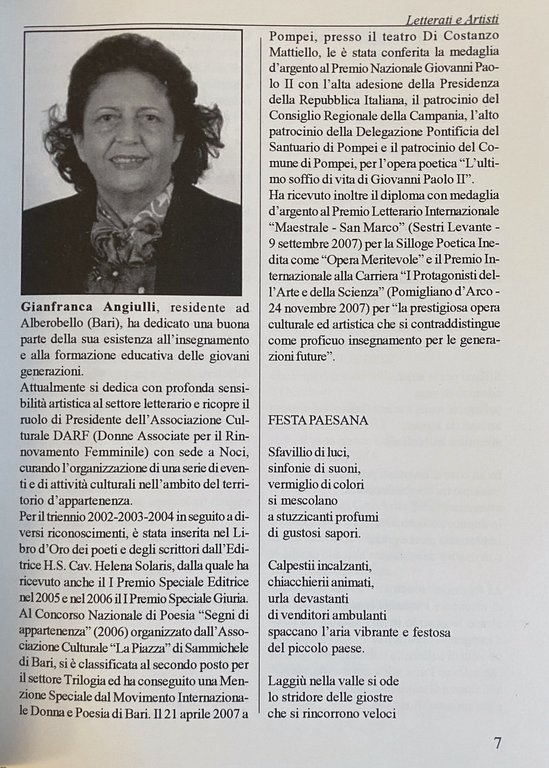 Letterati e Artisti

Gianfranca Angiulli, residente ad Alberobello (Bari), ha dedicato una buona parte della sua esistenza all'insegnamento e alla formazione educativa delle giovani generazioni.
Attualmente si dedica con profonda sensibilità artistica al settore letterario e ricopre il ruolo di Presidente dell'Associazione Culturale DARF (Donne Associate per il Rinnovamento Femminile) con sede a Noci, curando l'organizzazione di una serie di eventi e di attività culturali nell'ambito del territorio d'appartenenza.
Per il triennio 2002-2003-2004 in seguito a diversi riconoscimenti, è stata inserita nel Libro d'Oro dei poeti e degli scrittori dall'Editrice H.S. Cav. Helena Solaris, dalla quale ha ricevuto anche il I Premio Speciale Editrice nel 2005 e nel 2006 il I Premio Speciale Giuria. Al Concorso Nazionale di Poesia "Segni di appartenenza" (2006) organizzato dall'Associazione Culturale "La Piazza" di Sammichele di Bari, si è classificata al secondo posto per il settore Trilogia ed ha conseguito una Menzione Speciale dal Movimento Internazionale Donna e Poesia di Bari. Il 21 aprile 2007 a Pompei, presso il teatro Di Costanzo Mattiello, le è stata conferita la medaglia d'argento al Premio Nazionale Giovanni Paolo II con l'alta adesione della Presidenza della Repubblica Italiana, il patrocinio del Consiglio Regionale della Campania, l'alto patrocinio della Delegazione Pontificia del Santuario di Pompei e il patrocinio del Comune di Pompei, per l'opera poetica "L'ultimo soffio di vita di Giovanni Paolo II".
Ha ricevuto inoltre il diploma con medaglia d'argento al Premio Letterario Internazionale "Maestrale - San Marco" (Sestri Levante - 9 settembre 2007) per la Silloge Poetica Inedita come "Opera Meritevole" e il Premio Internazionale alla Carriera "I Protagonisti dell'Arte e della Scienza" (Pomigliano d'Arco - 24 novembre 2007) per "la prestigiosa opera culturale ed artistica che si contraddistingue come proficuo insegnamento per le generazioni future".

FESTA PAESANA

Sfavillio di luci,
sinfonie di suoni,
vermiglio di colori
si mescolano
a stuzzicanti profumi
di gustosi sapori.

Calpestii incalzanti,
chiacchierii animati,
urla devastanti
di venditori ambulanti
spaccano l'aria vibrante e festosa
del piccolo paese.

Laggiù nella valle si ode
lo stridore delle giostre
che si rincorrono veloci

7